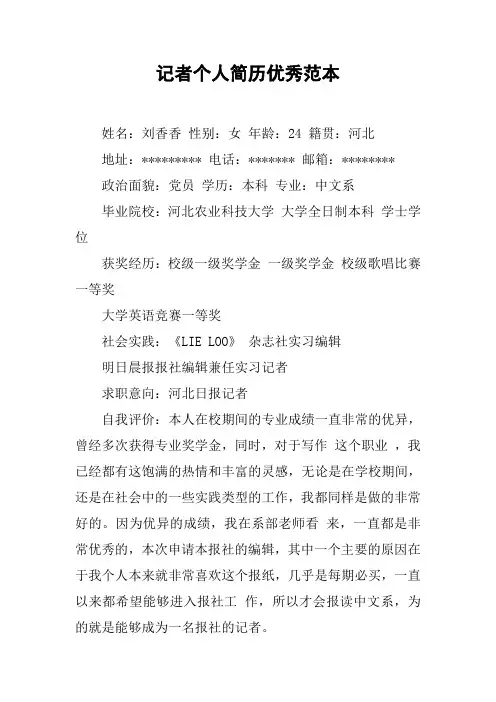 记者个人简历优秀范本

姓名：刘香香 性别：女 年龄：24 籍贯：河北

地址：********* 电话：******* 邮箱：********

政治面貌：党员 学历：本科 专业：中文系

毕业院校：河北农业科技大学 大学全日制本科 学士学位

获奖经历：校级一级奖学金 一级奖学金 校级歌唱比赛一等奖

大学英语竞赛一等奖

社会实践：《LIE LOO》 杂志社实习编辑

明日晨报报社编辑兼任实习记者

求职意向：河北日报记者

自我评价：本人在校期间的专业成绩一直非常的优异，曾经多次获得专业奖学金，同时，对于写作 这个职业 ，我已经都有这饱满的热情和丰富的灵感，无论是在学校期间，还是在社会中的一些实践类型的工作，我都同样是做的非常好的。因为优异的成绩，我在系部老师看 来，一直都是非常优秀的，本次申请本报社的编辑，其中一个主要的原因在于我个人本来就非常喜欢这个报纸，几乎是每期必买，一直以来都希望能够进入报社工 作，所以才会报读中文系，为的就是能够成为一名报社的记者。